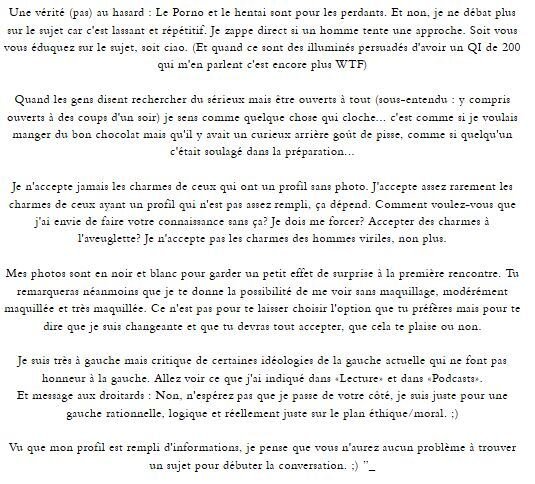 Une vérité (pas) au hasard : Le Porno et le hentai sont pour les perdants. Et non, je ne débat plus sur le sujet car c'est lassant et répétitif. Je zappe direct si un homme tente une approche. Soit vous vous éduquez sur le sujet, soit ciao. (Et quand ce sont des illuminés persuadés d'avoir un QI de 200 qui m'en parlent c'est encore plus WTF)

Quand les gens disent rechercher du sérieux mais être ouverts à tout (sous-entendu : y compris ouverts à des coups d'un soir) je sens comme quelque chose qui cloche... c'est comme si je voulais manger du bon chocolat mais qu'il y avait un curieux arrière goût de pisse, comme si quelqu'un c'était soulagé dans la préparation...

Je n'accepte jamais les charmes de ceux qui ont un profil sans photo. J'accepte assez rarement les charmes de ceux ayant un profil qui n'est pas assez rempli, ça dépend. Comment voulez-vous que j'ai envie de faire votre connaissance sans ça? Je dois me forcer? Accepter des charmes à l'aveuglette? Je n'accepte pas les charmes des hommes viriles, non plus.

Mes photos sont en noir et blanc pour garder un petit effet de surprise à la première rencontre. Tu remarqueras néanmoins que je te donne la possibilité de me voir sans maquillage, modérément maquillée et très maquillée. Ce n'est pas pour te laisser choisir l'option que tu préfères mais pour te dire que je suis changeante et que tu devras tout accepter, que cela te plaise ou non.

Je suis très à gauche mais critique de certaines idéologies de la gauche actuelle qui ne font pas honneur à la gauche. Allez voir ce que j'ai indiqué dans «Lecture» et dans «Podcasts».
Et message aux droitards : Non, n'espérez pas que je passe de votre côté, je suis juste pour une gauche rationnelle, logique et réellement juste sur le plan éthique/moral. ;)

Vu que mon profil est rempli d'informations, je pense que vous n'aurez aucun problème à trouver un sujet pour débuter la conversation. ;) "_